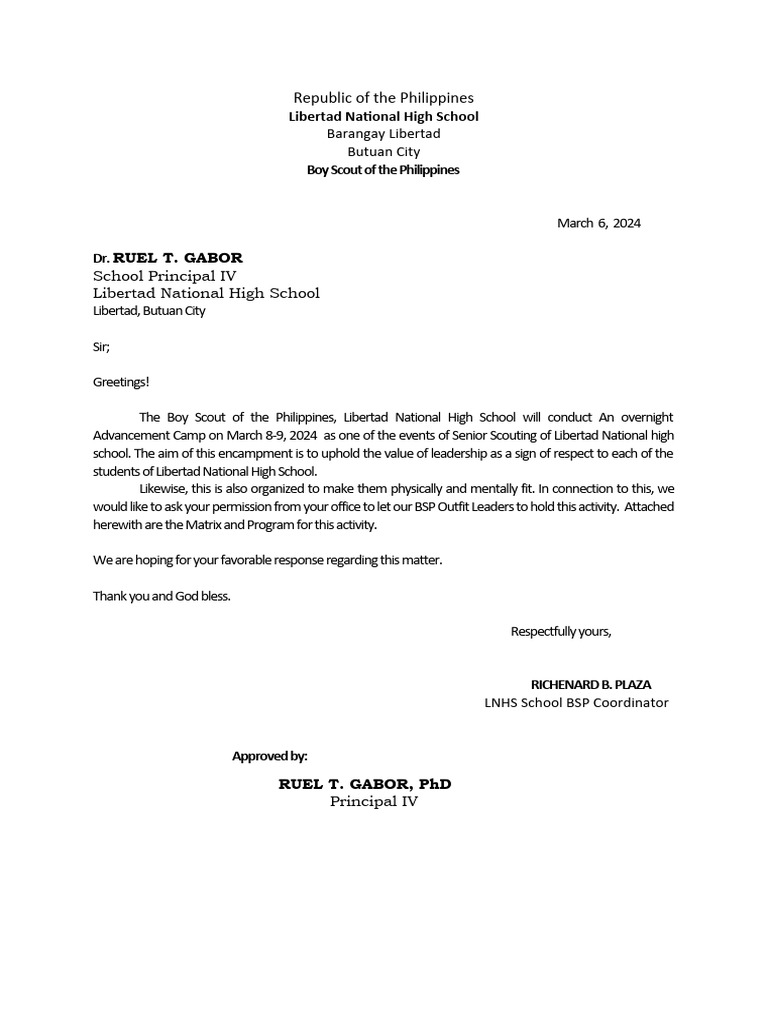 Republic of the Philippines
Libertad National High School
Barangay Libertad
Butuan City
Boy Scout of the Philippines

March 6, 2024

Dr. RUEL T. GABOR
School Principal IV
Libertad National High School
Libertad, Butuan City

Sir;

Greetings!

The Boy Scout of the Philippines, Libertad National High School will conduct An overnight Advancement Camp on March 8-9, 2024 as one of the events of Senior Scouting of Libertad National high school. The aim of this encampment is to uphold the value of leadership as a sign of respect to each of the students of Libertad National High School.

Likewise, this is also organized to make them physically and mentally fit. In connection to this, we would like to ask your permission from your office to let our BSP Outfit Leaders to hold this activity. Attached herewith are the Matrix and Program for this activity.

We are hoping for your favorable response regarding this matter.

Thank you and God bless.

Respectfully yours,

RICHENARD B. PLAZA
LNHS School BSP Coordinator

Approved by:

RUEL T. GABOR, PhD
Principal IV